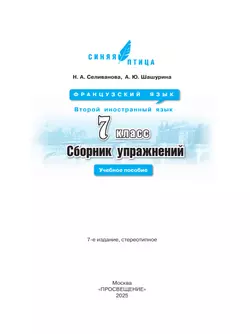 СИНЯЯ ПТИЦА

Н. А. Селиванова, А. Ю. Шашурина

ФРАНЦУЗСКИЙ ЯЗЫК

Второй иностранный язык

7 класс

Сборник упражнений

Учебное пособие

7-е издание, стереотипное

Москва
«ПРОСВЕЩЕНИЕ»
2025